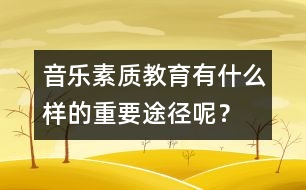 音乐素质教育有什么样的重要途径呢？